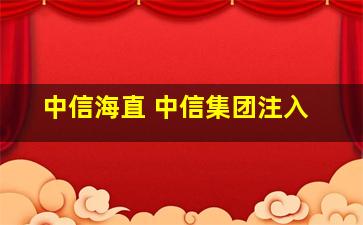 中信海直 中信集团注入